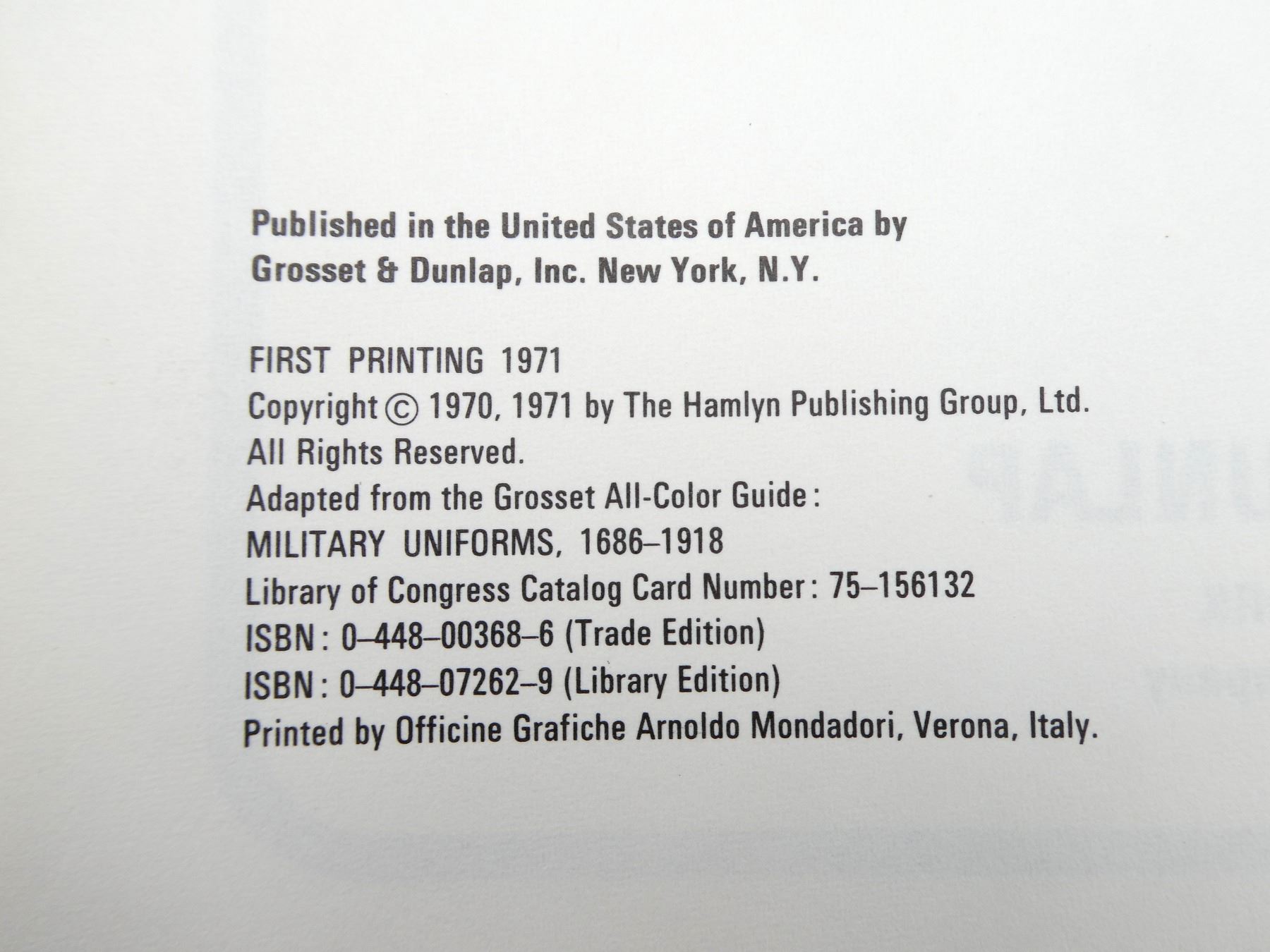 Published in the United States of America by
Grosset & Dunlap, Inc. New York, N.Y.

FIRST PRINTING 1971
Copyright © 1970, 1971 by The Hamlyn Publishing Group, Ltd.
All Rights Reserved.
Adapted from the Grosset All-Color Guide:
MILITARY UNIFORMS, 1686–1918
Library of Congress Catalog Card Number: 75–156132
ISBN: 0–448–00368–6 (Trade Edition)
ISBN: 0–448–07262–9 (Library Edition)
Printed by Officine Grafiche Arnoldo Mondadori, Verona, Italy.